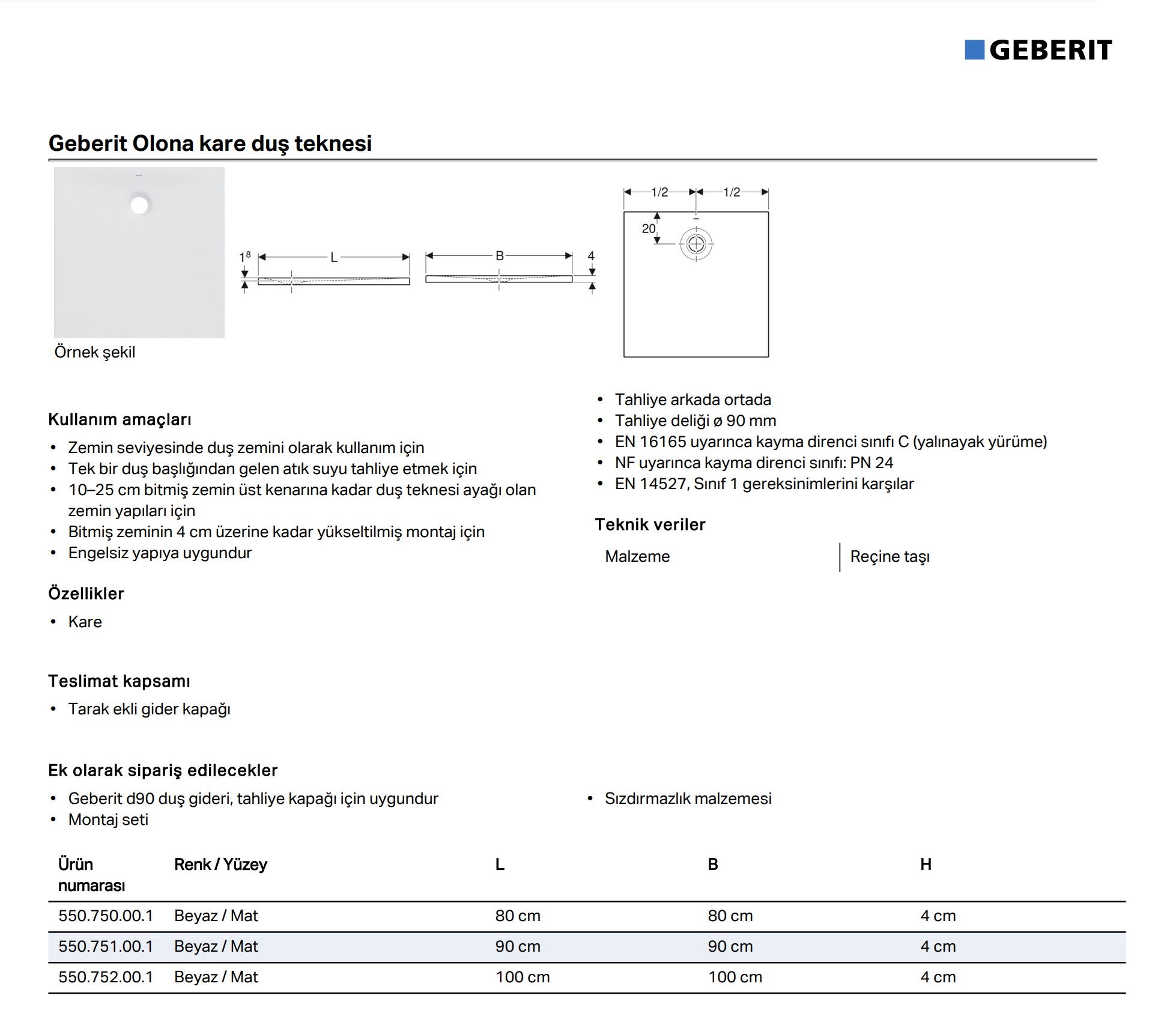 GEBERIT

Geberit Olona kare duş teknesi

Örnek şekil

$1^8$ L B 4

1/2 1/2 20

Kullanım amaçları

• Zemin seviyesinde duş zemini olarak kullanım için
• Tek bir duş başlığından gelen atık suyu tahliye etmek için
• 10–25 cm bitmiş zemin üst kenarına kadar duş teknesi ayağı olan zemin yapıları için
• Bitmiş zeminin 4 cm üzerine kadar yükseltilmiş montaj için
• Engelsiz yapıya uygundur

Özellikler

• Kare

• Tahliye arkada ortada
• Tahliye deliği ø 90 mm
• EN 16165 uyarınca kayma direnci sınıfı C (yalınayak yürüme)
• NF uyarınca kayma direnci sınıfı: PN 24
• EN 14527, Sınıf 1 gereksinimlerini karşılar

Teknik veriler

| Malzeme | Reçine taşı |
|---|---|

Teslimat kapsamı

• Tarak ekli gider kapağı

Ek olarak sipariş edilecekler

• Geberit d90 duş gideri, tahliye kapağı için uygundur
• Montaj seti

• Sızdırmazlık malzemesi

| Ürün numarası | Renk / Yüzey | L | B | H |
|---|---|---|---|---|
| 550.750.00.1 | Beyaz / Mat | 80 cm | 80 cm | 4 cm |
| 550.751.00.1 | Beyaz / Mat | 90 cm | 90 cm | 4 cm |
| 550.752.00.1 | Beyaz / Mat | 100 cm | 100 cm | 4 cm |